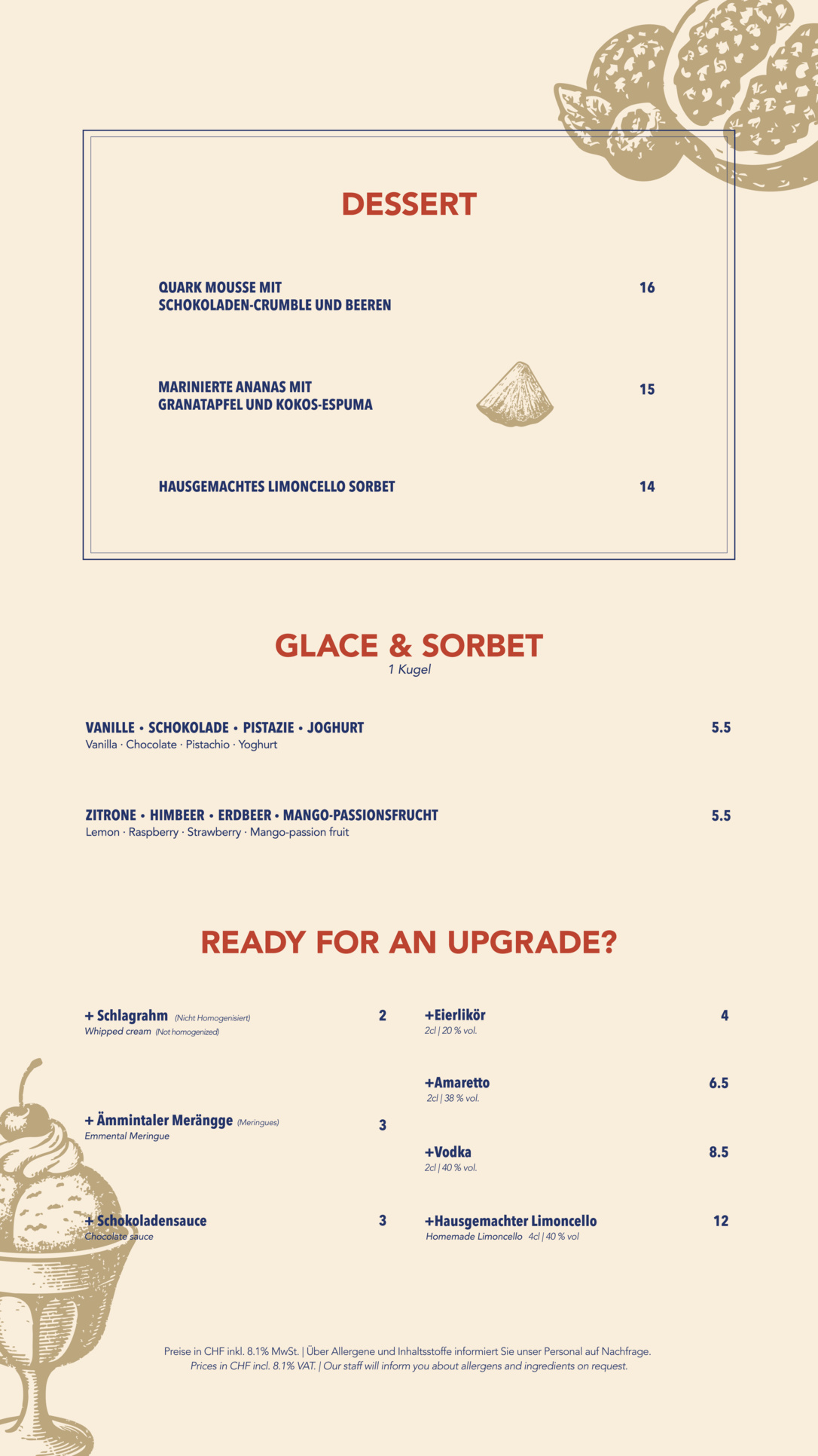 DESSERT

QUARK MOUSSE MIT SCHOKOLADEN-CRUMBLE UND BEEREN 16

MARINIERTE ANANAS MIT GRANATAPFEL UND KOKOS-ESPUMA 15

HAUSGEMACHTES LIMONCELLO SORBET 14

GLACE & SORBET
1 Kugel

VANILLE • SCHOKOLADE • PISTAZIE • JOGHURT 5.5
Vanilla · Chocolate · Pistachio · Yoghurt

ZITRONE • HIMBEER • ERDBEER • MANGO-PASSIONSFRUCHT 5.5
Lemon · Raspberry · Strawberry · Mango-passion fruit

READY FOR AN UPGRADE?

+ Schlagrahm (Nicht Homogenisiert) 2
Whipped cream (Not homogenized)

+ Ämmintaler Merängge (Meringues) 3
Emmental Meringue

+ Schokoladensauce 3
Chocolate sauce

+Eierlikör 4
2cl | 20 % vol.

+Amaretto 6.5
2cl | 38 % vol.

+Vodka 8.5
2cl | 40 % vol.

+Hausgemachter Limoncello 12
Homemade Limoncello 4cl | 40 % vol

Preise in CHF inkl. 8.1% MwSt. | Über Allergene und Inhaltsstoffe informiert Sie unser Personal auf Nachfrage.
Prices in CHF incl. 8.1% VAT. | Our staff will inform you about allergens and ingredients on request.